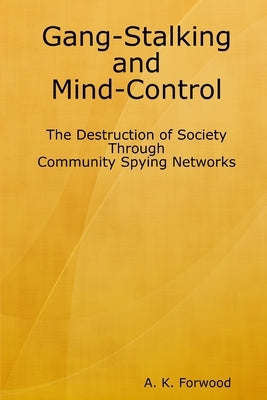 Gang-Stalking and Mind-Control

The Destruction of Society Through Community Spying Networks

A. K. Forwood